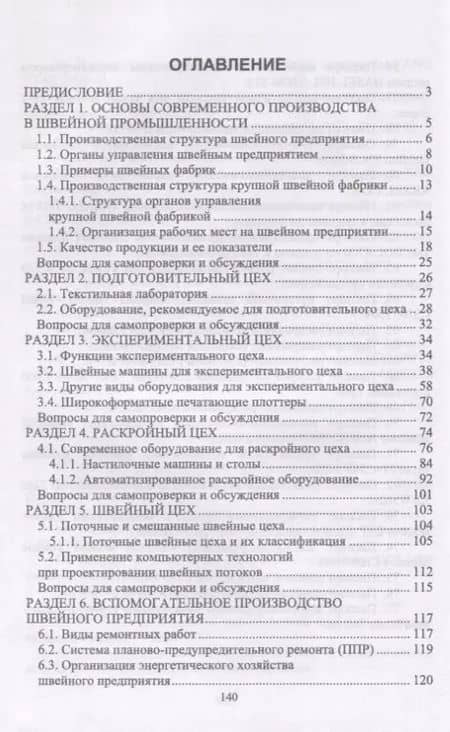 ОГЛАВЛЕНИЕ

ПРЕДИСЛОВИЕ ........ 3
РАЗДЕЛ 1. ОСНОВЫ СОВРЕМЕННОГО ПРОИЗВОДСТВА В ШВЕЙНОЙ ПРОМЫШЛЕННОСТИ ........ 5
1.1. Производственная структура швейного предприятия ........ 6
1.2. Органы управления швейным предприятием ........ 8
1.3. Примеры швейных фабрик ........ 10
1.4. Производственная структура крупной швейной фабрики ........ 13
1.4.1. Структура органов управления крупной швейной фабрикой ........ 14
1.4.2. Организация рабочих мест на швейном предприятии ........ 15
1.5. Качество продукции и ее показатели ........ 18
Вопросы для самопроверки и обсуждения ........ 25
РАЗДЕЛ 2. ПОДГОТОВИТЕЛЬНЫЙ ЦЕХ ........ 26
2.1. Текстильная лаборатория ........ 27
2.2. Оборудование, рекомендуемое для подготовительного цеха .. 28
Вопросы для самопроверки и обсуждения ........ 32
РАЗДЕЛ 3. ЭКСПЕРИМЕНТАЛЬНЫЙ ЦЕХ ........ 34
3.1. Функции экспериментального цеха ........ 34
3.2. Швейные машины для экспериментального цеха ........ 38
3.3. Другие виды оборудования для экспериментального цеха ........ 58
3.4. Широкоформатные печатающие плоттеры ........ 70
Вопросы для самопроверки и обсуждения ........ 72
РАЗДЕЛ 4. РАСКРОЙНЫЙ ЦЕХ ........ 74
4.1. Современное оборудование для раскройного цеха ........ 76
4.1.1. Настилочные машины и столы ........ 84
4.1.2. Автоматизированное раскройное оборудование ........ 92
Вопросы для самопроверки и обсуждения ........ 101
РАЗДЕЛ 5. ШВЕЙНЫЙ ЦЕХ ........ 103
5.1. Поточные и смешанные швейные цеха ........ 104
5.1.1. Поточные швейные цеха и их классификация ........ 105
5.2. Применение компьютерных технологий при проектировании швейных потоков ........ 112
Вопросы для самопроверки и обсуждения ........ 115
РАЗДЕЛ 6. ВСПОМОГАТЕЛЬНОЕ ПРОИЗВОДСТВО ШВЕЙНОГО ПРЕДПРИЯТИЯ ........ 117
6.1. Виды ремонтных работ ........ 117
6.2. Система планово-предупредительного ремонта (ППР) ........ 119
6.3. Организация энергетического хозяйства швейного предприятия ........ 120

140